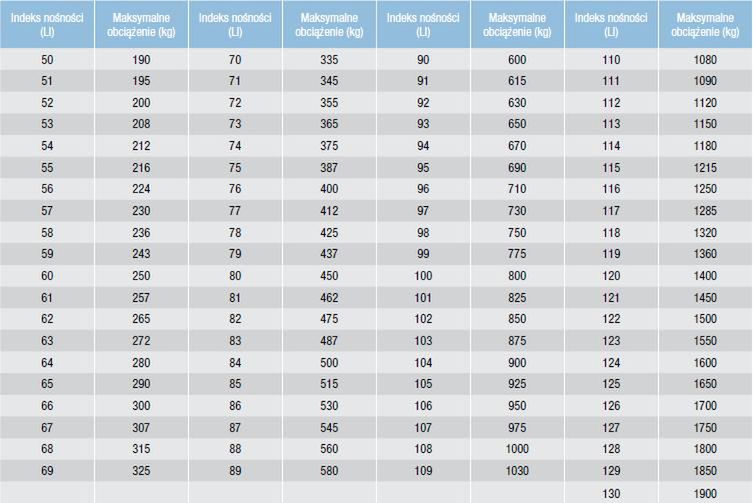 | Indeks nośności (LI) | Maksymalne obciążenie (kg) | Indeks nośności (LI) | Maksymalne obciążenie (kg) | Indeks nośności (LI) | Maksymalne obciążenie (kg) | Indeks nośności (LI) | Maksymalne obciążenie (kg) |
|---|---|---|---|---|---|---|---|
| 50 | 190 | 70 | 335 | 90 | 600 | 110 | 1080 |
| 51 | 195 | 71 | 345 | 91 | 615 | 111 | 1090 |
| 52 | 200 | 72 | 355 | 92 | 630 | 112 | 1120 |
| 53 | 208 | 73 | 365 | 93 | 650 | 113 | 1150 |
| 54 | 212 | 74 | 375 | 94 | 670 | 114 | 1180 |
| 55 | 216 | 75 | 387 | 95 | 690 | 115 | 1215 |
| 56 | 224 | 76 | 400 | 96 | 710 | 116 | 1250 |
| 57 | 230 | 77 | 412 | 97 | 730 | 117 | 1285 |
| 58 | 236 | 78 | 425 | 98 | 750 | 118 | 1320 |
| 59 | 243 | 79 | 437 | 99 | 775 | 119 | 1360 |
| 60 | 250 | 80 | 450 | 100 | 800 | 120 | 1400 |
| 61 | 257 | 81 | 462 | 101 | 825 | 121 | 1450 |
| 62 | 265 | 82 | 475 | 102 | 850 | 122 | 1500 |
| 63 | 272 | 83 | 487 | 103 | 875 | 123 | 1550 |
| 64 | 280 | 84 | 500 | 104 | 900 | 124 | 1600 |
| 65 | 290 | 85 | 515 | 105 | 925 | 125 | 1650 |
| 66 | 300 | 86 | 530 | 106 | 950 | 126 | 1700 |
| 67 | 307 | 87 | 545 | 107 | 975 | 127 | 1750 |
| 68 | 315 | 88 | 560 | 108 | 1000 | 128 | 1800 |
| 69 | 325 | 89 | 580 | 109 | 1030 | 129 | 1850 |
| | | | | | | 130 | 1900 |